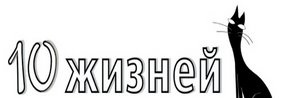 10 жизней